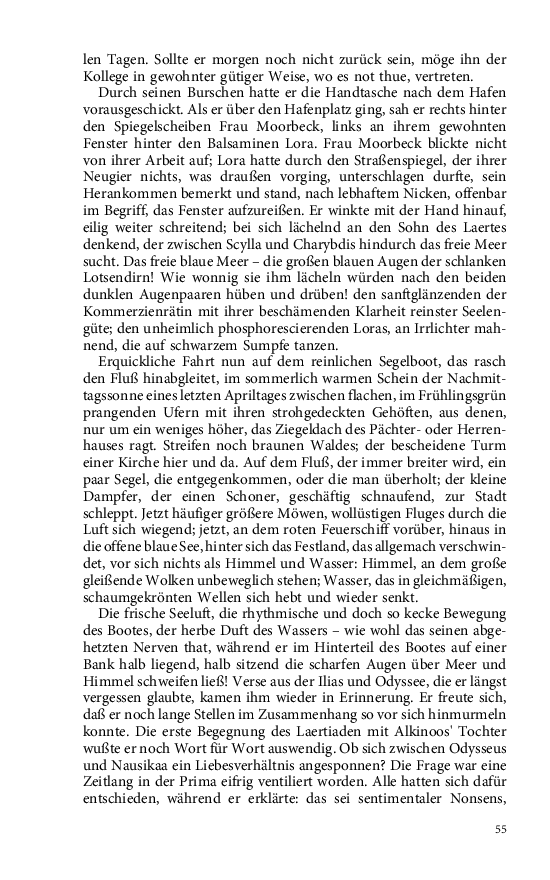 len Tagen. Sollte er morgen noch nicht zurück sein, möge ihn der Kollege in gewohnter gütiger Weise, wo es not thue, vertreten.

Durch seinen Burschen hatte er die Handtasche nach dem Hafen vorausgeschickt. Als er über den Hafenplatz ging, sah er rechts hinter den Spiegelscheiben Frau Moorbeck, links an ihrem gewohnten Fenster hinter den Balsaminen Lora. Frau Moorbeck blickte nicht von ihrer Arbeit auf; Lora hatte durch den Straßenspiegel, der ihrer Neugier nichts, was draußen vorging, unterschlagen durfte, sein Herankommen bemerkt und stand, nach lebhaftem Nicken, offenbar im Begriff, das Fenster aufzureißen. Er winkte mit der Hand hinauf, eilig weiter schreitend; bei sich lächelnd an den Sohn des Laertes denkend, der zwischen Scylla und Charybdis hindurch das freie Meer sucht. Das freie blaue Meer – die großen blauen Augen der schlanken Lotsendirn! Wie wonnig sie ihm lächeln würden nach den beiden dunklen Augenpaaren hüben und drüben! den sanftglänzenden der Kommerzienrätin mit ihrer beschämenden Klarheit reinster Seelengüte; den unheimlich phosphorescierenden Loras, an Irrlichter mahnend, die auf schwarzem Sumpfe tanzen.

Erquickliche Fahrt nun auf dem reinlichen Segelboot, das rasch den Fluß hinabgleitet, im sommerlich warmen Schein der Nachmittagssonne eines letzten Apriltages zwischen flachen, im Frühlingsgrün prangenden Ufern mit ihren strohgedeckten Gehöften, aus denen, nur um ein weniges höher, das Ziegeldach des Pächter- oder Herrenhauses ragt. Streifen noch braunen Waldes; der bescheidene Turm einer Kirche hier und da. Auf dem Fluß, der immer breiter wird, ein paar Segel, die entgegenkommen, oder die man überholt; der kleine Dampfer, der einen Schoner, geschäftig schnaufend, zur Stadt schleppt. Jetzt häufiger größere Möwen, wollüstigen Fluges durch die Luft sich wiegend; jetzt, an dem roten Feuerschiff vorüber, hinaus in die offene blaue See, hinter sich das Festland, das allgemach verschwindet, vor sich nichts als Himmel und Wasser: Himmel, an dem große gleißende Wolken unbeweglich stehen; Wasser, das in gleichmäßigen, schaumgekrönten Wellen sich hebt und wieder senkt.

Die frische Seeluft, die rhythmische und doch so kecke Bewegung des Bootes, der herbe Duft des Wassers – wie wohl das seinen abgehetzten Nerven that, während er im Hinterteil des Bootes auf einer Bank halb liegend, halb sitzend die scharfen Augen über Meer und Himmel schweifen ließ! Verse aus der Ilias und Odyssee, die er längst vergessen glaubte, kamen ihm wieder in Erinnerung. Er freute sich, daß er noch lange Stellen im Zusammenhang so vor sich hinmurmeln konnte. Die erste Begegnung des Laertiaden mit Alkinoos' Tochter wußte er noch Wort für Wort auswendig. Ob sich zwischen Odysseus und Nausikaa ein Liebesverhältnis angesponnen? Die Frage war eine Zeitlang in der Prima eifrig ventiliert worden. Alle hatten sich dafür entschieden, während er erklärte: das sei sentimentaler Nonsens,

55